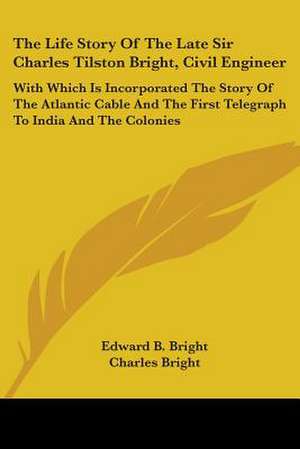 The Life Story Of The Late Sir Charles Tilston Bright, Civil Engineer

With Which Is Incorporated The Story Of The Atlantic Cable And The First Telegraph To India And The Colonies

Edward B. Bright
Charles Bright